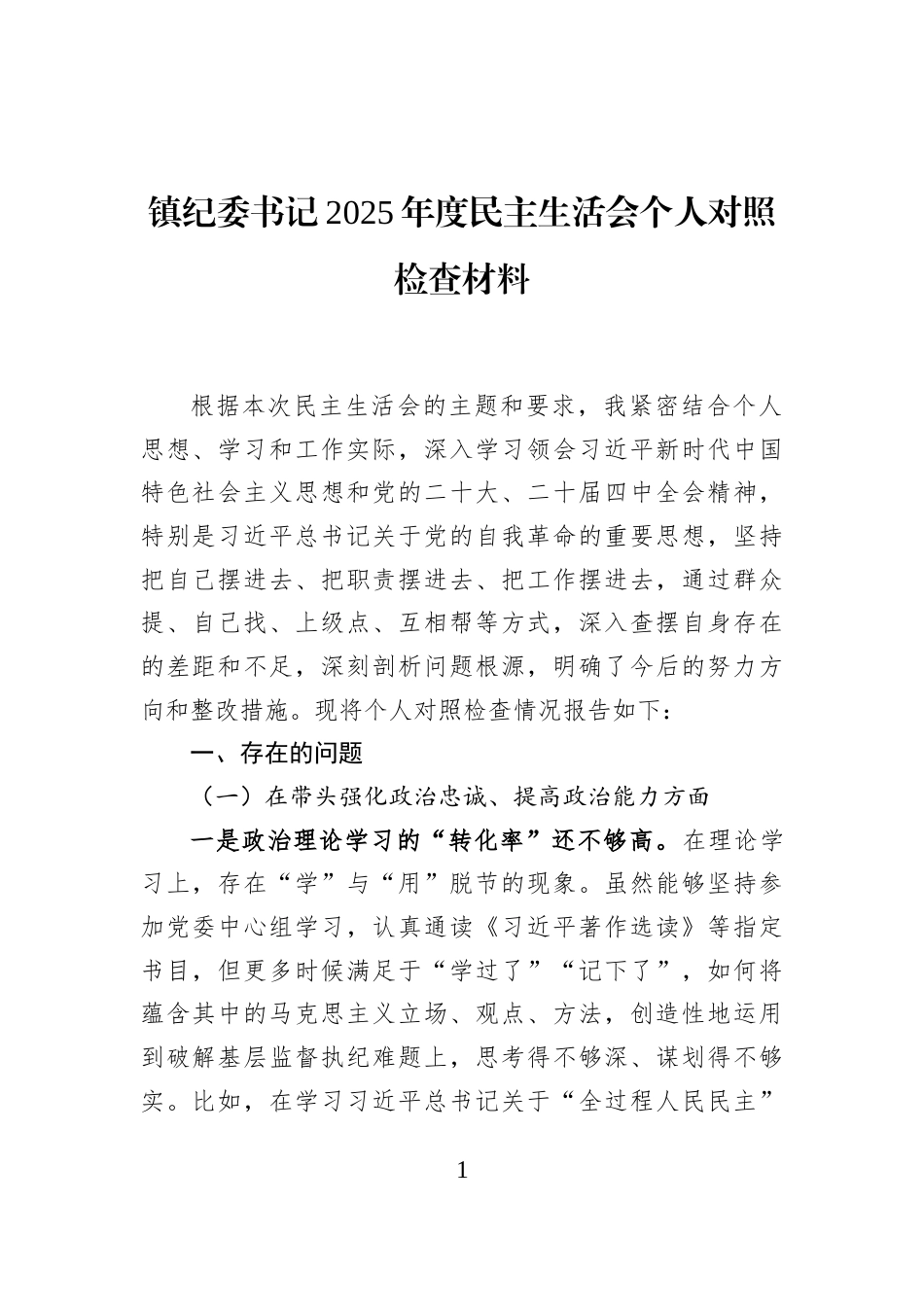 镇纪委书记2025年度民主生活会个人对照检查材料

根据本次民主生活会的主题和要求，我紧密结合个人思想、学习和工作实际，深入学习领会习近平新时代中国特色社会主义思想和党的二十大、二十届四中全会精神，特别是习近平总书记关于党的自我革命的重要思想，坚持把自己摆进去、把职责摆进去、把工作摆进去，通过群众提、自己找、上级点、互相帮等方式，深入查摆自身存在的差距和不足，深刻剖析问题根源，明确了今后的努力方向和整改措施。现将个人对照检查情况报告如下：

一、存在的问题

（一）在带头强化政治忠诚、提高政治能力方面

一是政治理论学习的“转化率”还不够高。在理论学习上，存在“学”与“用”脱节的现象。虽然能够坚持参加党委中心组学习，认真通读《习近平著作选读》等指定书目，但更多时候满足于“学过了”“记下了”，如何将蕴含其中的马克思主义立场、观点、方法，创造性地运用到破解基层监督执纪难题上，思考得不够深、谋划得不够实。比如，在学习习近平总书记关于“全过程人民民主”

1